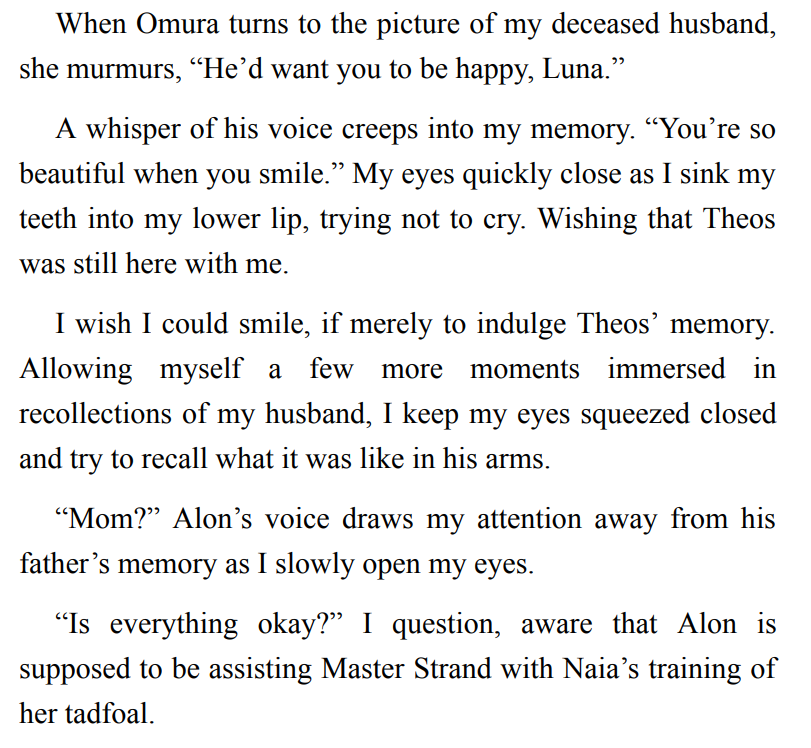 When Omura turns to the picture of my deceased husband, she murmurs, "He'd want you to be happy, Luna."

A whisper of his voice creeps into my memory. "You're so beautiful when you smile." My eyes quickly close as I sink my teeth into my lower lip, trying not to cry. Wishing that Theos was still here with me.

I wish I could smile, if merely to indulge Theos' memory. Allowing myself a few more moments immersed in recollections of my husband, I keep my eyes squeezed closed and try to recall what it was like in his arms.

"Mom?" Alon's voice draws my attention away from his father's memory as I slowly open my eyes.

"Is everything okay?" I question, aware that Alon is supposed to be assisting Master Strand with Naia's training of her tadfoal.